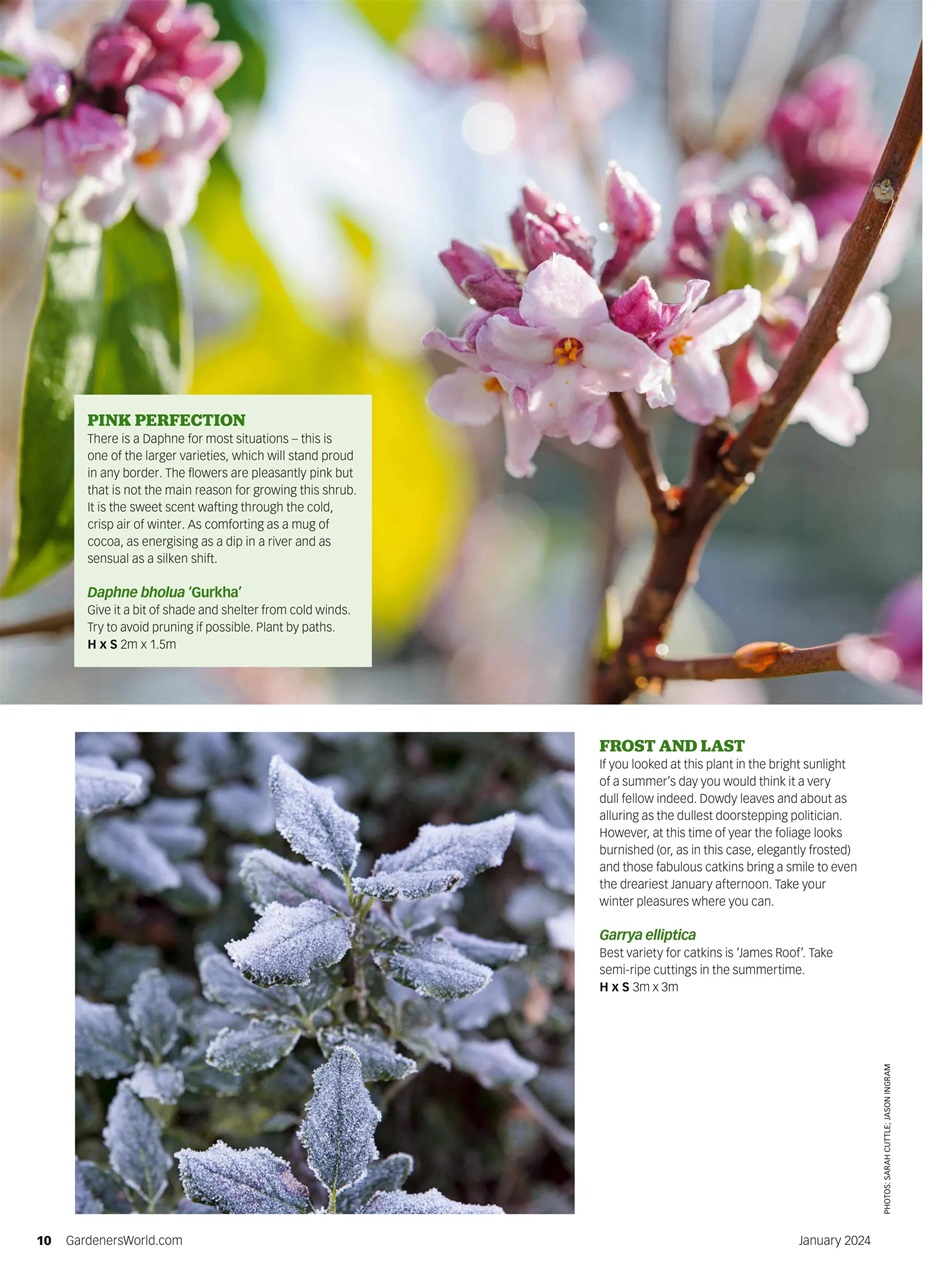 PINK PERFECTION
There is a Daphne for most situations – this is one of the larger varieties, which will stand proud in any border. The flowers are pleasantly pink but that is not the main reason for growing this shrub. It is the sweet scent wafting through the cold, crisp air of winter. As comforting as a mug of cocoa, as energising as a dip in a river and as sensual as a silken shift.

Daphne bholua 'Gurkha'
Give it a bit of shade and shelter from cold winds. Try to avoid pruning if possible. Plant by paths.
H x S 2m x 1.5m

FROST AND LAST
If you looked at this plant in the bright sunlight of a summer's day you would think it a very dull fellow indeed. Dowdy leaves and about as alluring as the dullest doorstepping politician. However, at this time of year the foliage looks burnished (or, as in this case, elegantly frosted) and those fabulous catkins bring a smile to even the dreariest January afternoon. Take your winter pleasures where you can.

Garrya elliptica
Best variety for catkins is 'James Roof'. Take semi-ripe cuttings in the summertime.
H x S 3m x 3m

PHOTOS: SARAH CUTTLE, JASON INGRAM

10 GardenersWorld.com January 2024